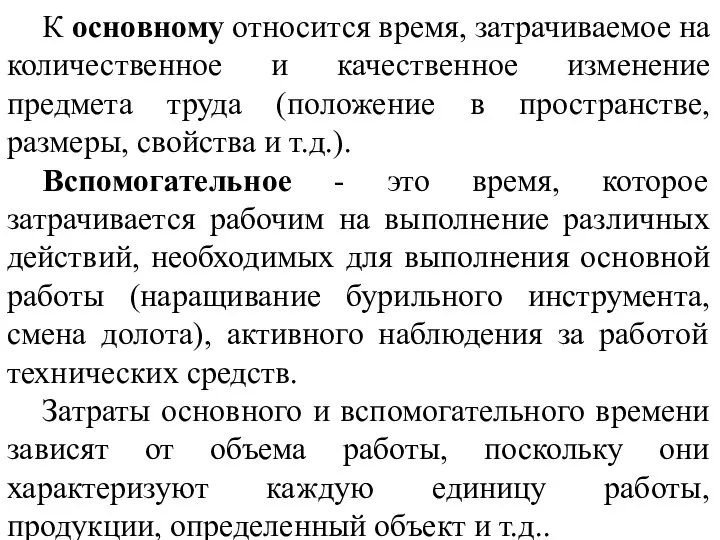 К основному относится время, затрачиваемое на количественное и качественное изменение предмета труда (положение в пространстве, размеры, свойства и т.д.).

Вспомогательное - это время, которое затрачивается рабочим на выполнение различных действий, необходимых для выполнения основной работы (наращивание бурильного инструмента, смена долота), активного наблюдения за работой технических средств.

Затраты основного и вспомогательного времени зависят от объема работы, поскольку они характеризуют каждую единицу работы, продукции, определенный объект и т.д..